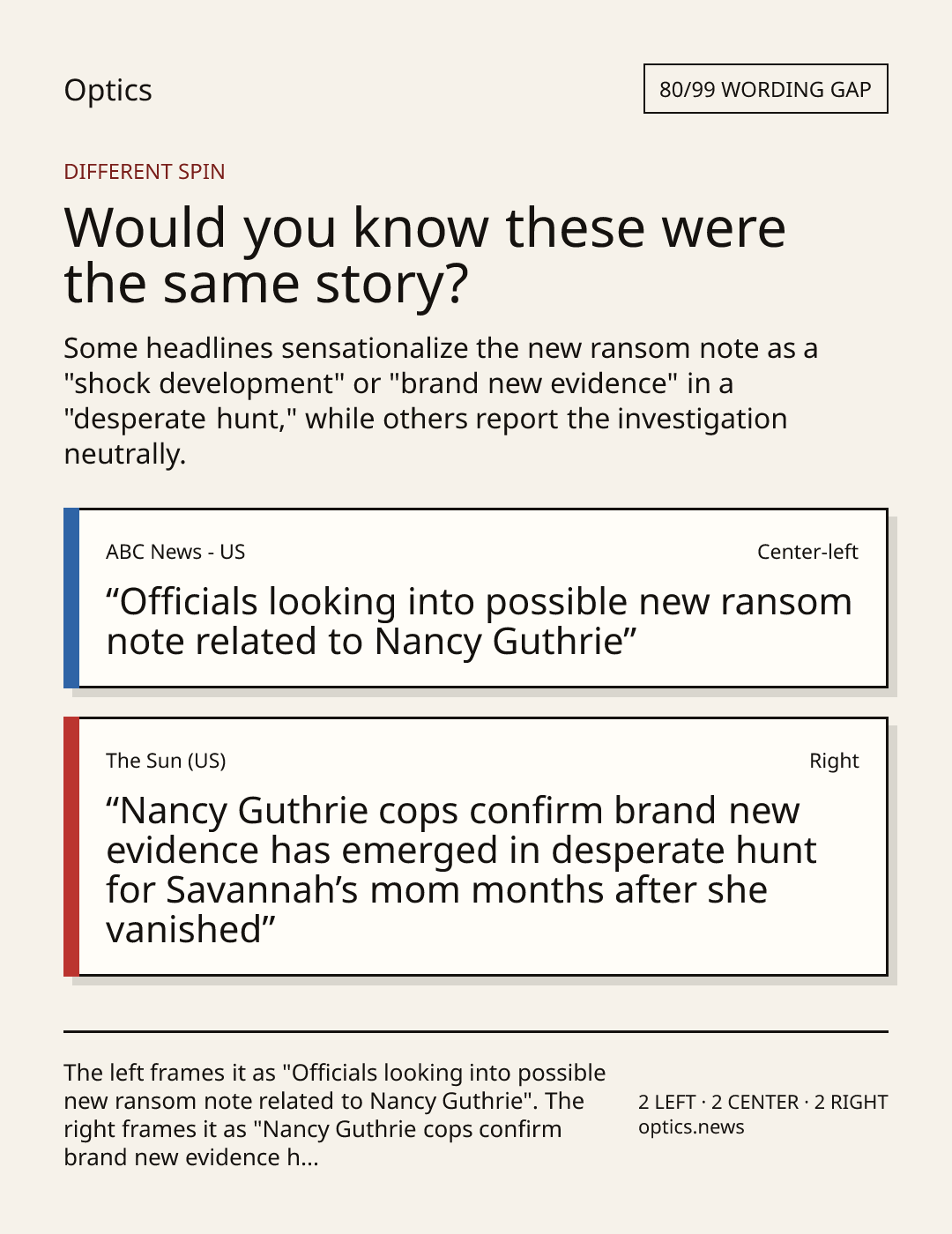 Optics

80/99 WORDING GAP

DIFFERENT SPIN

Would you know these were the same story?

Some headlines sensationalize the new ransom note as a "shock development" or "brand new evidence" in a "desperate hunt," while others report the investigation neutrally.

ABC News - US

Center-left

"Officials looking into possible new ransom note related to Nancy Guthrie"

The Sun (US)

Right

"Nancy Guthrie cops confirm brand new evidence has emerged in desperate hunt for Savannah's mom months after she vanished"

The left frames it as "Officials looking into possible new ransom note related to Nancy Guthrie". The right frames it as "Nancy Guthrie cops confirm brand new evidence h...

2 LEFT · 2 CENTER · 2 RIGHT
optics.news